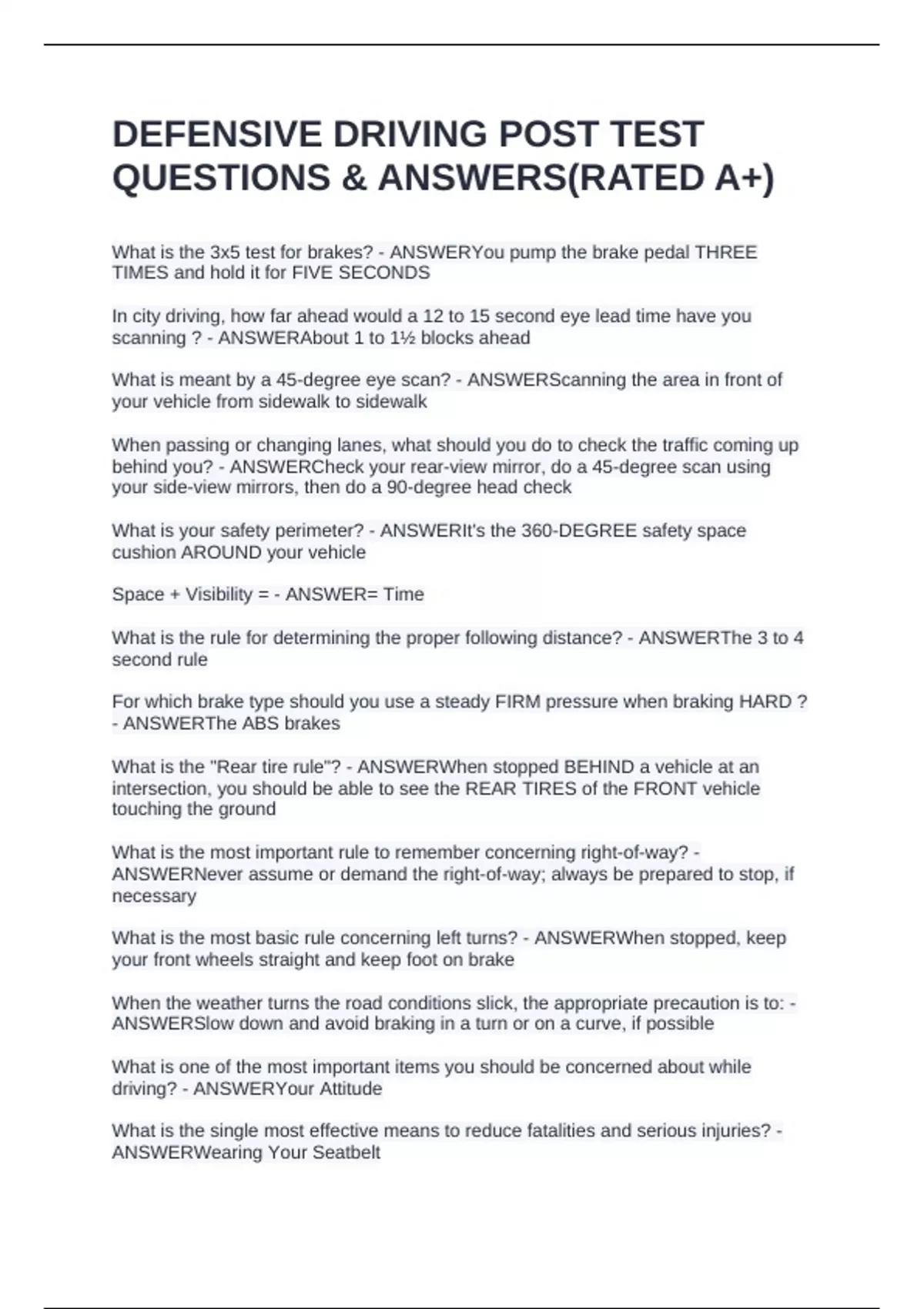 DEFENSIVE DRIVING POST TEST QUESTIONS & ANSWERS(RATED A+)

What is the 3x5 test for brakes? - ANSWERYou pump the brake pedal THREE TIMES and hold it for FIVE SECONDS

In city driving, how far ahead would a 12 to 15 second eye lead time have you scanning ? - ANSWERAbout 1 to 1½ blocks ahead

What is meant by a 45-degree eye scan? - ANSWERScanning the area in front of your vehicle from sidewalk to sidewalk

When passing or changing lanes, what should you do to check the traffic coming up behind you? - ANSWERCheck your rear-view mirror, do a 45-degree scan using your side-view mirrors, then do a 90-degree head check

What is your safety perimeter? - ANSWERIt's the 360-DEGREE safety space cushion AROUND your vehicle

Space + Visibility = - ANSWER= Time

What is the rule for determining the proper following distance? - ANSWERThe 3 to 4 second rule

For which brake type should you use a steady FIRM pressure when braking HARD ? - ANSWERThe ABS brakes

What is the "Rear tire rule"? - ANSWERWhen stopped BEHIND a vehicle at an intersection, you should be able to see the REAR TIRES of the FRONT vehicle touching the ground

What is the most important rule to remember concerning right-of-way? - ANSWERNever assume or demand the right-of-way; always be prepared to stop, if necessary

What is the most basic rule concerning left turns? - ANSWERWhen stopped, keep your front wheels straight and keep foot on brake

When the weather turns the road conditions slick, the appropriate precaution is to: - ANSWERSlow down and avoid braking in a turn or on a curve, if possible

What is one of the most important items you should be concerned about while driving? - ANSWERYour Attitude

What is the single most effective means to reduce fatalities and serious injuries? - ANSWERWearing Your Seatbelt